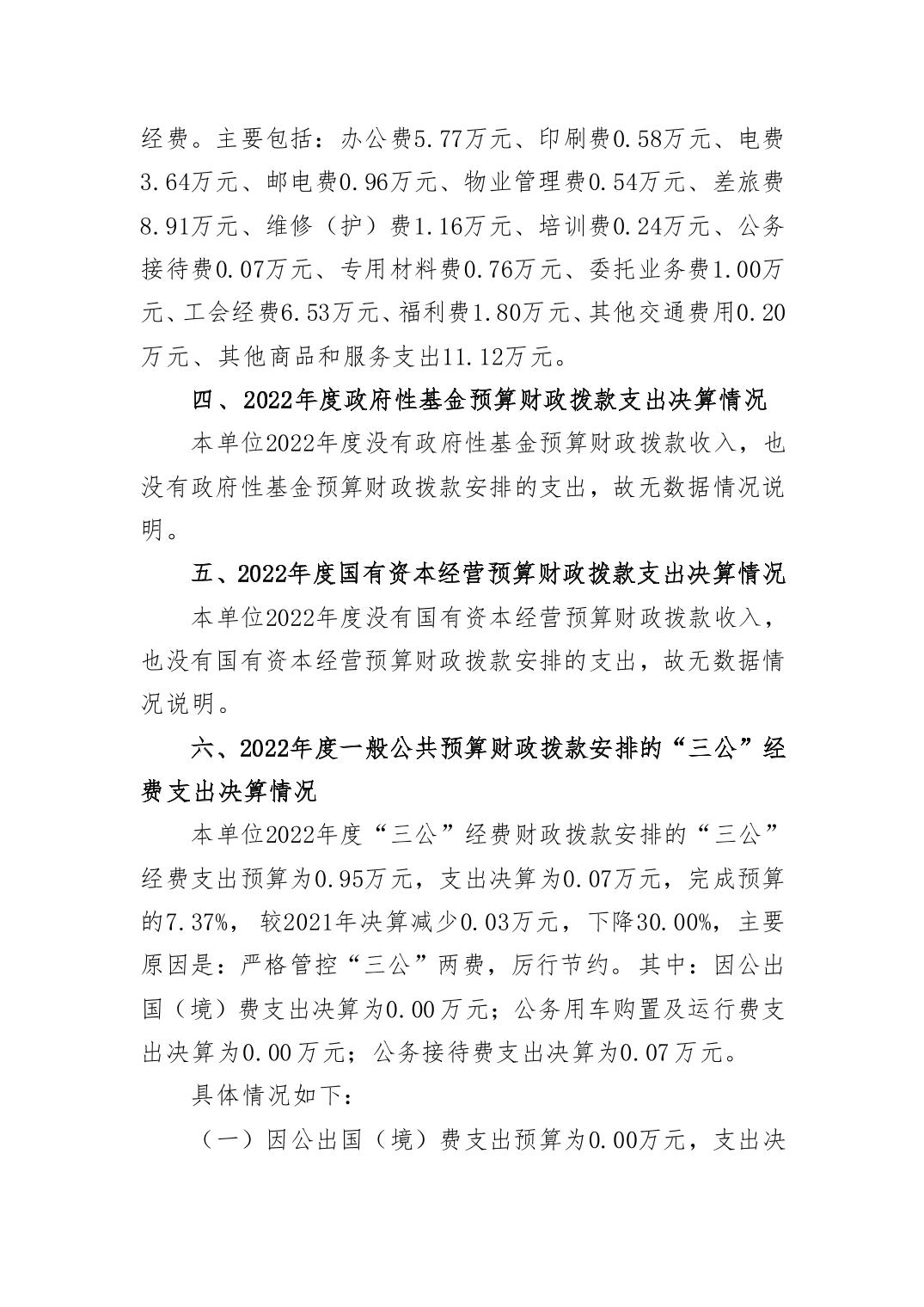 经费。主要包括：办公费5.77万元、印刷费0.58万元、电费3.64万元、邮电费0.96万元、物业管理费0.54万元、差旅费8.91万元、维修（护）费1.16万元、培训费0.24万元、公务接待费0.07万元、专用材料费0.76万元、委托业务费1.00万元、工会经费6.53万元、福利费1.80万元、其他交通费用0.20万元、其他商品和服务支出11.12万元。

四、2022年度政府性基金预算财政拨款支出决算情况

本单位2022年度没有政府性基金预算财政拨款收入，也没有政府性基金预算财政拨款安排的支出，故无数据情况说明。

五、2022年度国有资本经营预算财政拨款支出决算情况

本单位2022年度没有国有资本经营预算财政拨款收入，也没有国有资本经营预算财政拨款安排的支出，故无数据情况说明。

六、2022年度一般公共预算财政拨款安排的“三公”经费支出决算情况

本单位2022年度“三公”经费财政拨款安排的“三公”经费支出预算为0.95万元，支出决算为0.07万元，完成预算的7.37%，较2021年决算减少0.03万元，下降30.00%，主要原因是：严格管控“三公”两费，厉行节约。其中：因公出国（境）费支出决算为0.00万元；公务用车购置及运行费支出决算为0.00万元；公务接待费支出决算为0.07万元。

具体情况如下：

（一）因公出国（境）费支出预算为0.00万元，支出决